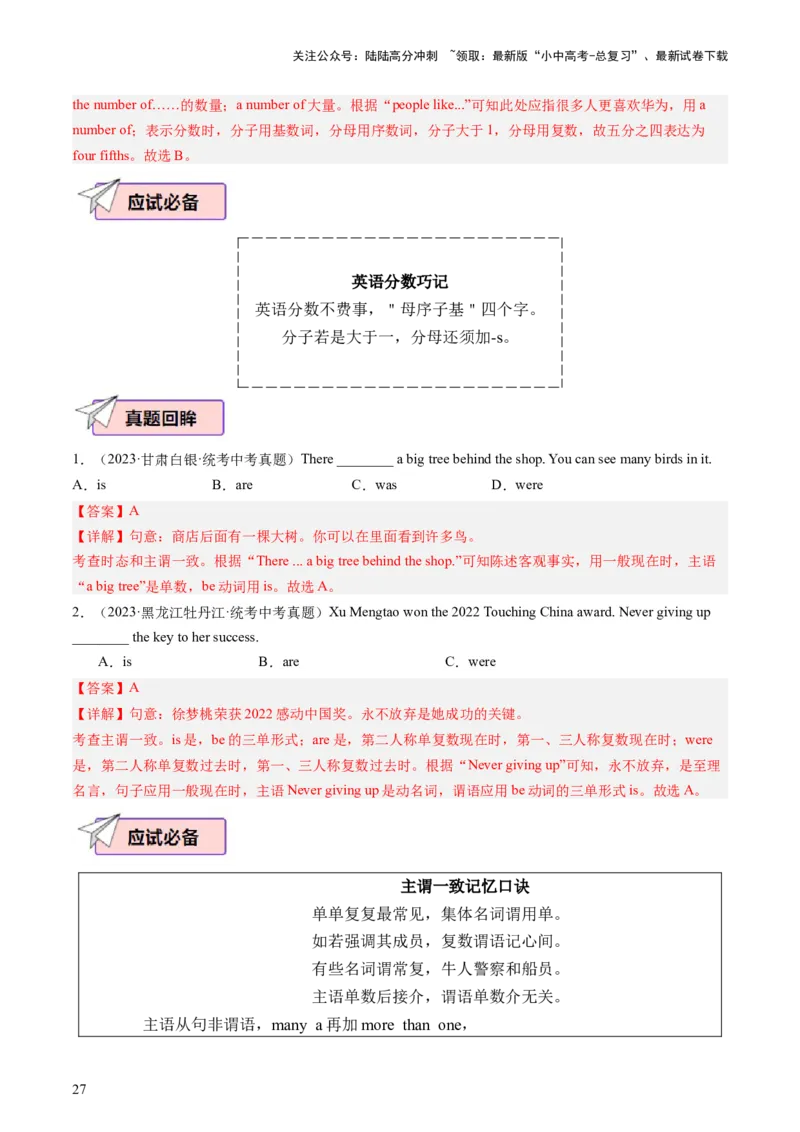 关注公众号：陆陆高分冲刺 ~领取：最新版“小中高考-总复习”、最新试卷下载

the number of……的数量；a number of 大量。根据“people like...”可知此处应指很多人更喜欢华为，用 a number of；表示分数时，分子用基数词，分母用序数词，分子大于 1，分母用复数，故五分之四表达为 four fifths。故选 B。

应试必备

英语分数巧记
英语分数不费事，"母序子基"四个字。
分子若是大于一，分母还须加-s。

真题回眸

1．（2023·甘肃白银·统考中考真题）There ________ a big tree behind the shop. You can see many birds in it.
A．is B．are C．was D．were
【答案】A
【详解】句意：商店后面有一棵大树。你可以在里面看到许多鸟。
考查时态和主谓一致。根据“There ... a big tree behind the shop.”可知陈述客观事实，用一般现在时，主语“a big tree”是单数，be 动词用 is。故选 A。
2．（2023·黑龙江牡丹江·统考中考真题）Xu Mengtao won the 2022 Touching China award. Never giving up ________ the key to her success.
A．is B．are C．were
【答案】A
【详解】句意：徐梦桃荣获 2022 感动中国奖。永不放弃是她成功的关键。
考查主谓一致。is 是，be 的三单形式；are 是，第二人称单复数现在时，第一、三人称复数现在时；were 是，第二人称单复数过去时，第一、三人称复数过去时。根据“Never giving up”可知，永不放弃，是至理名言，句子应用一般现在时，主语 Never giving up 是动名词，谓语应用 be 动词的三单形式 is。故选 A。

应试必备

主谓一致记忆口诀
单单复复最常见，集体名词谓用单。
如若强调其成员，复数谓语记心间。
有些名词谓常复，牛人警察和船员。
主语单数后接介，谓语单数介无关。
主语从句非谓语，many a 再加 more than one，

27